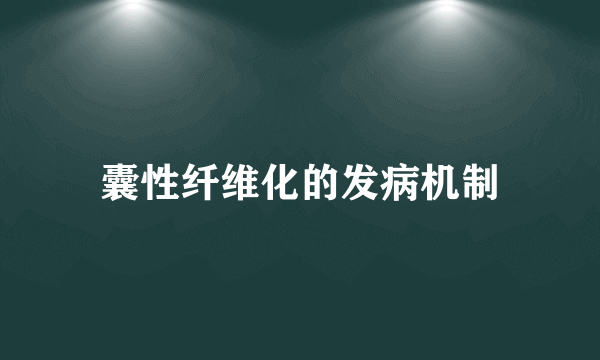 囊性纤维化的发病机制